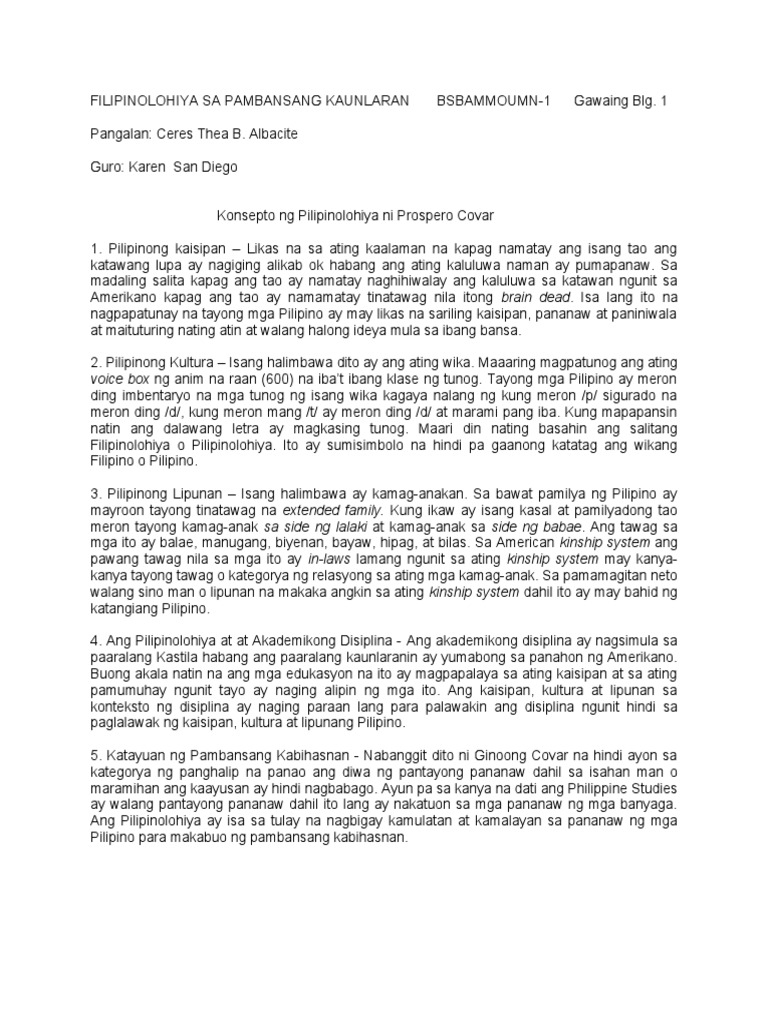 FILIPINOLOHIYA SA PAMBANSANG KAUNLARAN BSBAMMOUMN-1 Gawaing Blg. 1

Pangalan: Ceres Thea B. Albacite

Guro: Karen San Diego

Konsepto ng Pilipinolohiya ni Prospero Covar

1. Pilipinong kaisipan – Likas na sa ating kaalaman na kapag namatay ang isang tao ang katawang lupa ay nagiging alikab ok habang ang ating kaluluwa naman ay pumapanaw. Sa madaling salita kapag ang tao ay namatay naghihiwalay ang kaluluwa sa katawan ngunit sa Amerikano kapag ang tao ay namamatay tinatawag nila itong brain dead. Isa lang ito na nagpapatunay na tayong mga Pilipino ay may likas na sariling kaisipan, pananaw at paniniwala at maituturing nating atin at walang halong ideya mula sa ibang bansa.

2. Pilipinong Kultura – Isang halimbawa dito ay ang ating wika. Maaaring magpatunog ang ating voice box ng anim na raan (600) na iba't ibang klase ng tunog. Tayong mga Pilipino ay meron ding imbentaryo na mga tunog ng isang wika kagaya nalang ng kung meron /p/ sigurado na meron ding /d/, kung meron mang /t/ ay meron ding /d/ at marami pang iba. Kung mapapansin natin ang dalawang letra ay magkasing tunog. Maari din nating basahin ang salitang Filipinolohiya o Pilipinolohiya. Ito ay sumisimbolo na hindi pa gaanong katatag ang wikang Filipino o Pilipino.

3. Pilipinong Lipunan – Isang halimbawa ay kamag-anakan. Sa bawat pamilya ng Pilipino ay mayroon tayong tinatawag na extended family. Kung ikaw ay isang kasal at pamilyadong tao meron tayong kamag-anak sa side ng lalaki at kamag-anak sa side ng babae. Ang tawag sa mga ito ay balae, manugang, biyenan, bayaw, hipag, at bilas. Sa American kinship system ang pawang tawag nila sa mga ito ay in-laws lamang ngunit sa ating kinship system may kanya-kanya tayong tawag o kategorya ng relasyong sa ating mga kamag-anak. Sa pamamagitan neto walang sino man o lipunan na makaka angkin sa ating kinship system dahil ito ay may bahid ng katangiang Pilipino.

4. Ang Pilipinolohiya at at Akademikong Disiplina - Ang akademikong disiplina ay nagsimula sa paaralang Kastila habang ang paaralang kaunlaranin ay yumabong sa panahon ng Amerikano. Buong akala natin na ang mga edukasyon na ito ay magpapalaya sa ating kaisipan at sa ating pamumuhay ngunit tayo ay naging alipin ng mga ito. Ang kaisipan, kultura at lipunan sa konteksto ng disiplina ay naging paraan lang para palawakin ang disiplina ngunit hindi sa paglalawak ng kaisipan, kultura at lipunang Pilipino.

5. Katayuan ng Pambansang Kabihasnan - Nabanggit dito ni Ginoong Covar na hindi ayon sa kategorya ng panghalip na panao ang diwa ng pantayong pananaw dahil sa isahan man o maramihan ang kaayusan ay hindi nagbabago. Ayun pa sa kanya na dati ang Philippine Studies ay walang pantayong pananaw dahil ito lang ay nakatuon sa mga pananaw ng mga banyaga. Ang Pilipinolohiya ay isa sa tulay na nagbigay kamulatan at kamalayan sa pananaw ng mga Pilipino para makabuo ng pambansang kabihasnan.